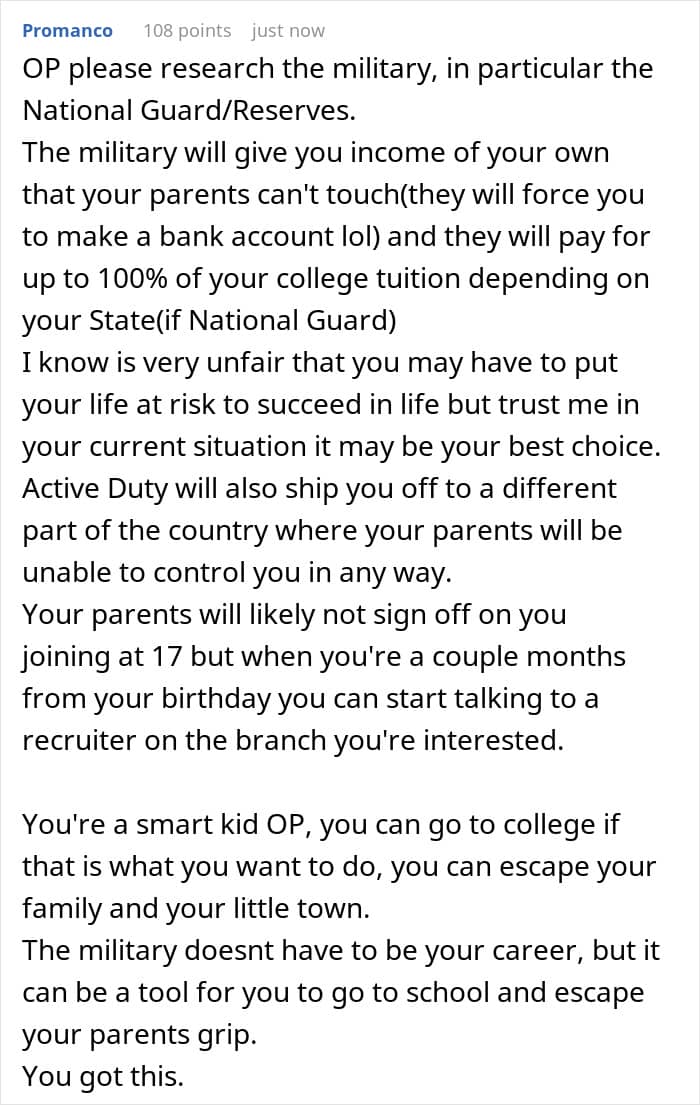 Promanco 108 points just now

OP please research the military, in particular the National Guard/Reserves.
The military will give you income of your own that your parents can't touch(they will force you to make a bank account lol) and they will pay for up to 100% of your college tuition depending on your State(if National Guard)
I know is very unfair that you may have to put your life at risk to succeed in life but trust me in your current situation it may be your best choice.
Active Duty will also ship you off to a different part of the country where your parents will be unable to control you in any way.
Your parents will likely not sign off on you joining at 17 but when you're a couple months from your birthday you can start talking to a recruiter on the branch you're interested.

You're a smart kid OP, you can go to college if that is what you want to do, you can escape your family and your little town.
The military doesnt have to be your career, but it can be a tool for you to go to school and escape your parents grip.
You got this.